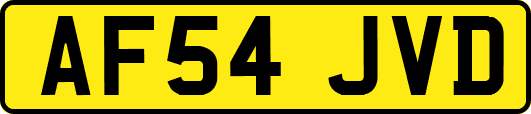 AF54 JVD